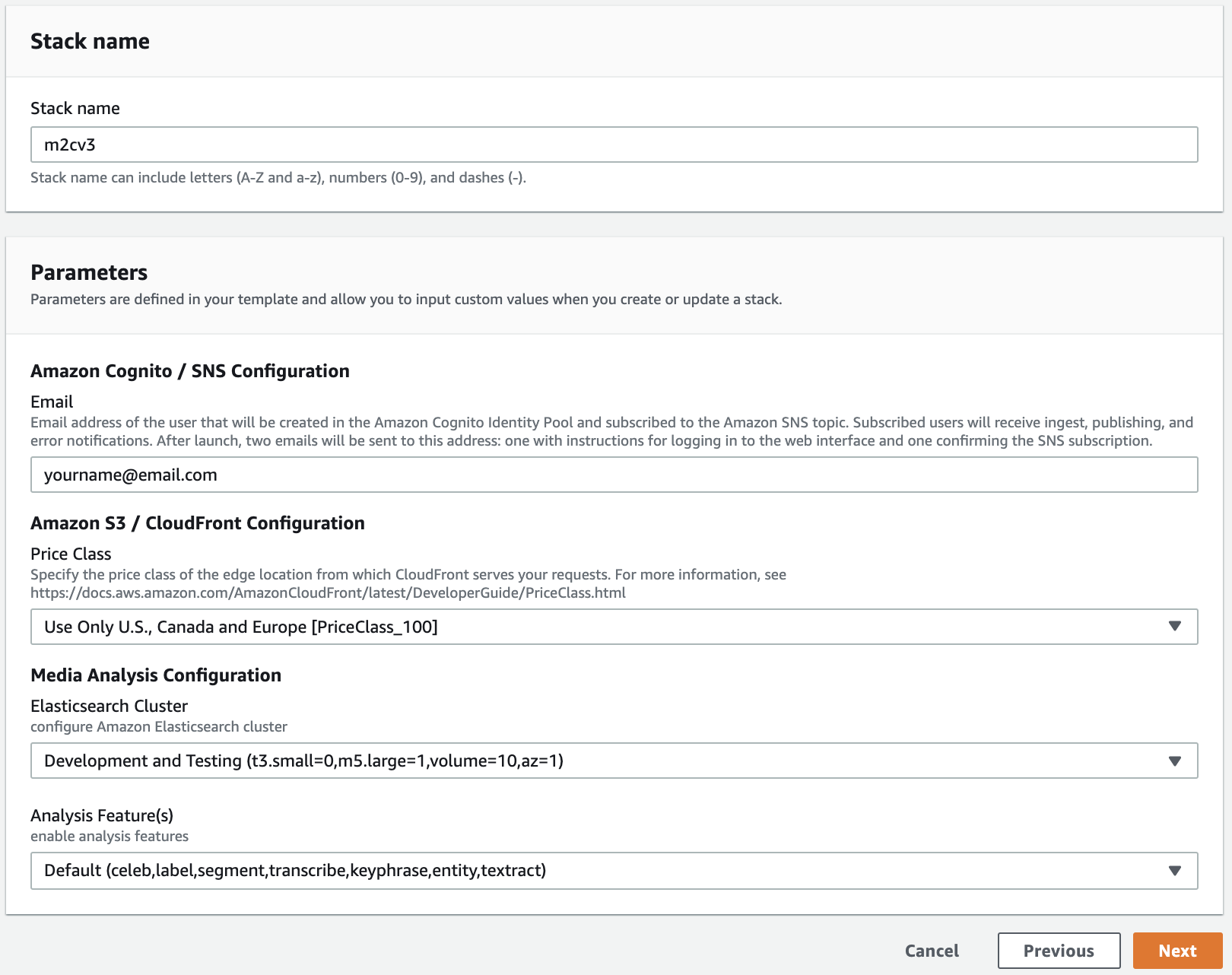 Stack name

Stack name

m2cv3

Stack name can include letters (A-Z and a-z), numbers (0-9), and dashes (-).

Parameters

Parameters are defined in your template and allow you to input custom values when you create or update a stack.

Amazon Cognito / SNS Configuration

Email

Email address of the user that will be created in the Amazon Cognito Identity Pool and subscribed to the Amazon SNS topic. Subscribed users will receive ingest, publishing, and error notifications. After launch, two emails will be sent to this address: one with instructions for logging in to the web interface and one confirming the SNS subscription.

yourname@email.com

Amazon S3 / CloudFront Configuration

Price Class

Specify the price class of the edge location from which CloudFront serves your requests. For more information, see https://docs.aws.amazon.com/AmazonCloudFront/latest/DeveloperGuide/PriceClass.html

Use Only U.S., Canada and Europe [PriceClass_100]

Media Analysis Configuration

Elasticsearch Cluster

configure Amazon Elasticsearch cluster

Development and Testing (t3.small=0,m5.large=1,volume=10,az=1)

Analysis Feature(s)

enable analysis features

Default (celeb,label,segment,transcribe,keyphrase,entity,textract)

Cancel Previous Next